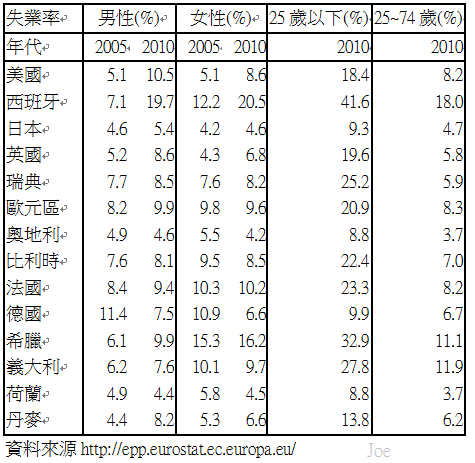 | 失業率 | 男性(%) | | 女性(%) | | 25 歲以下(%) | 25~74 歲(%) |
|---|---|---|---|---|---|---|
| 年代 | 2005 | 2010 | 2005 | 2010 | 2010 | 2010 |
| 美國 | 5.1 | 10.5 | 5.1 | 8.6 | 18.4 | 8.2 |
| 西班牙 | 7.1 | 19.7 | 12.2 | 20.5 | 41.6 | 18.0 |
| 日本 | 4.6 | 5.4 | 4.2 | 4.6 | 9.3 | 4.7 |
| 英國 | 5.2 | 8.6 | 4.3 | 6.8 | 19.6 | 5.8 |
| 瑞典 | 7.7 | 8.5 | 7.6 | 8.2 | 25.2 | 5.9 |
| 歐元區 | 8.2 | 9.9 | 9.8 | 9.6 | 20.9 | 8.3 |
| 奧地利 | 4.9 | 4.6 | 5.5 | 4.2 | 8.8 | 3.7 |
| 比利時 | 7.6 | 8.1 | 9.5 | 8.5 | 22.4 | 7.0 |
| 法國 | 8.4 | 9.4 | 10.3 | 10.2 | 23.3 | 8.2 |
| 德國 | 11.4 | 7.5 | 10.9 | 6.6 | 9.9 | 6.7 |
| 希臘 | 6.1 | 9.9 | 15.3 | 16.2 | 32.9 | 11.1 |
| 義大利 | 6.2 | 7.6 | 10.1 | 9.7 | 27.8 | 11.9 |
| 荷蘭 | 4.9 | 4.4 | 5.8 | 4.5 | 8.8 | 3.7 |
| 丹麥 | 4.4 | 8.2 | 5.3 | 6.6 | 13.8 | 6.2 |

資料來源 http://epp.eurostat.ec.europa.eu/ Joe